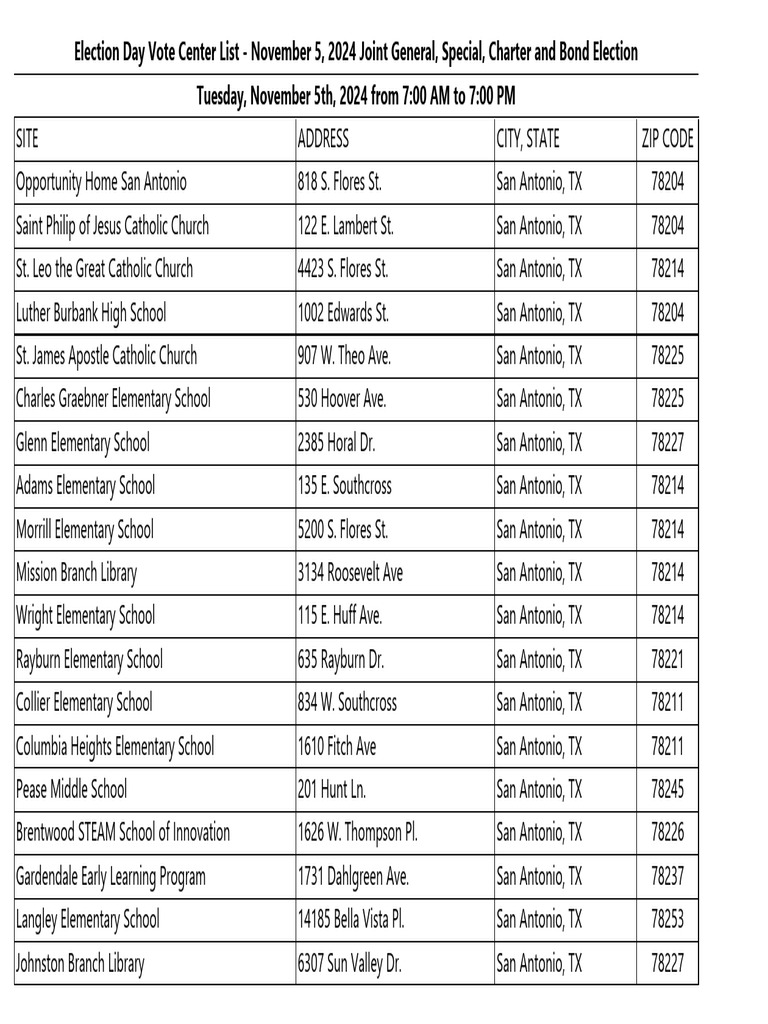 Election Day Vote Center List - November 5, 2024 Joint General, Special, Charter and Bond Election

Tuesday, November 5th, 2024 from 7:00 AM to 7:00 PM

| SITE | ADDRESS | CITY, STATE | ZIP CODE |
|---|---|---|---|
| Opportunity Home San Antonio | 818 S. Flores St. | San Antonio, TX | 78204 |
| Saint Philip of Jesus Catholic Church | 122 E. Lambert St. | San Antonio, TX | 78204 |
| St. Leo the Great Catholic Church | 4423 S. Flores St. | San Antonio, TX | 78214 |
| Luther Burbank High School | 1002 Edwards St. | San Antonio, TX | 78204 |
| St. James Apostle Catholic Church | 907 W. Theo Ave. | San Antonio, TX | 78225 |
| Charles Graebner Elementary School | 530 Hoover Ave. | San Antonio, TX | 78225 |
| Glenn Elementary School | 2385 Horal Dr. | San Antonio, TX | 78227 |
| Adams Elementary School | 135 E. Southcross | San Antonio, TX | 78214 |
| Morrill Elementary School | 5200 S. Flores St. | San Antonio, TX | 78214 |
| Mission Branch Library | 3134 Roosevelt Ave | San Antonio, TX | 78214 |
| Wright Elementary School | 115 E. Huff Ave. | San Antonio, TX | 78214 |
| Rayburn Elementary School | 635 Rayburn Dr. | San Antonio, TX | 78221 |
| Collier Elementary School | 834 W. Southcross | San Antonio, TX | 78211 |
| Columbia Heights Elementary School | 1610 Fitch Ave | San Antonio, TX | 78211 |
| Pease Middle School | 201 Hunt Ln. | San Antonio, TX | 78245 |
| Brentwood STEAM School of Innovation | 1626 W. Thompson Pl. | San Antonio, TX | 78226 |
| Gardendale Early Learning Program | 1731 Dahlgreen Ave. | San Antonio, TX | 78237 |
| Langley Elementary School | 14185 Bella Vista Pl. | San Antonio, TX | 78253 |
| Johnston Branch Library | 6307 Sun Valley Dr. | San Antonio, TX | 78227 |